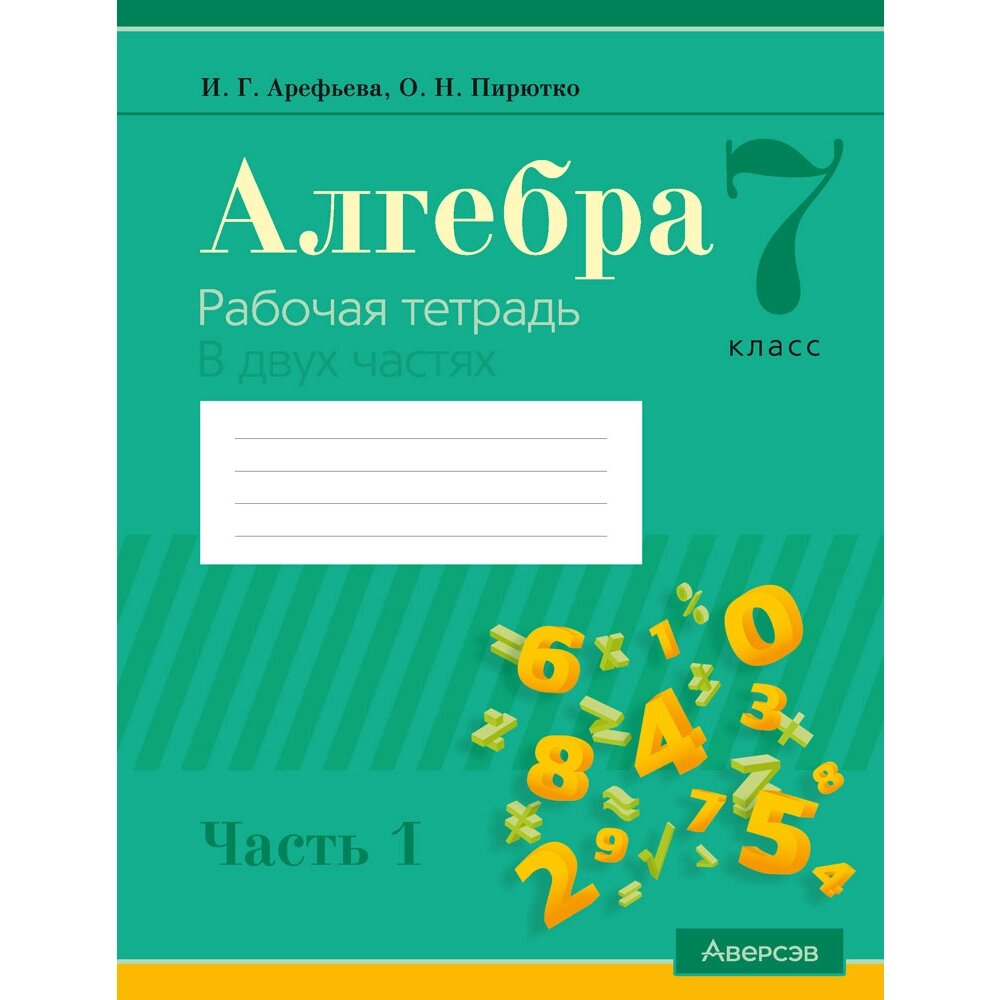 И. Г. Арефьева, О. Н. Пирютко

Алгебра 7 класс

Рабочая тетрадь
В двух частях

Часть 1

Аверсэв